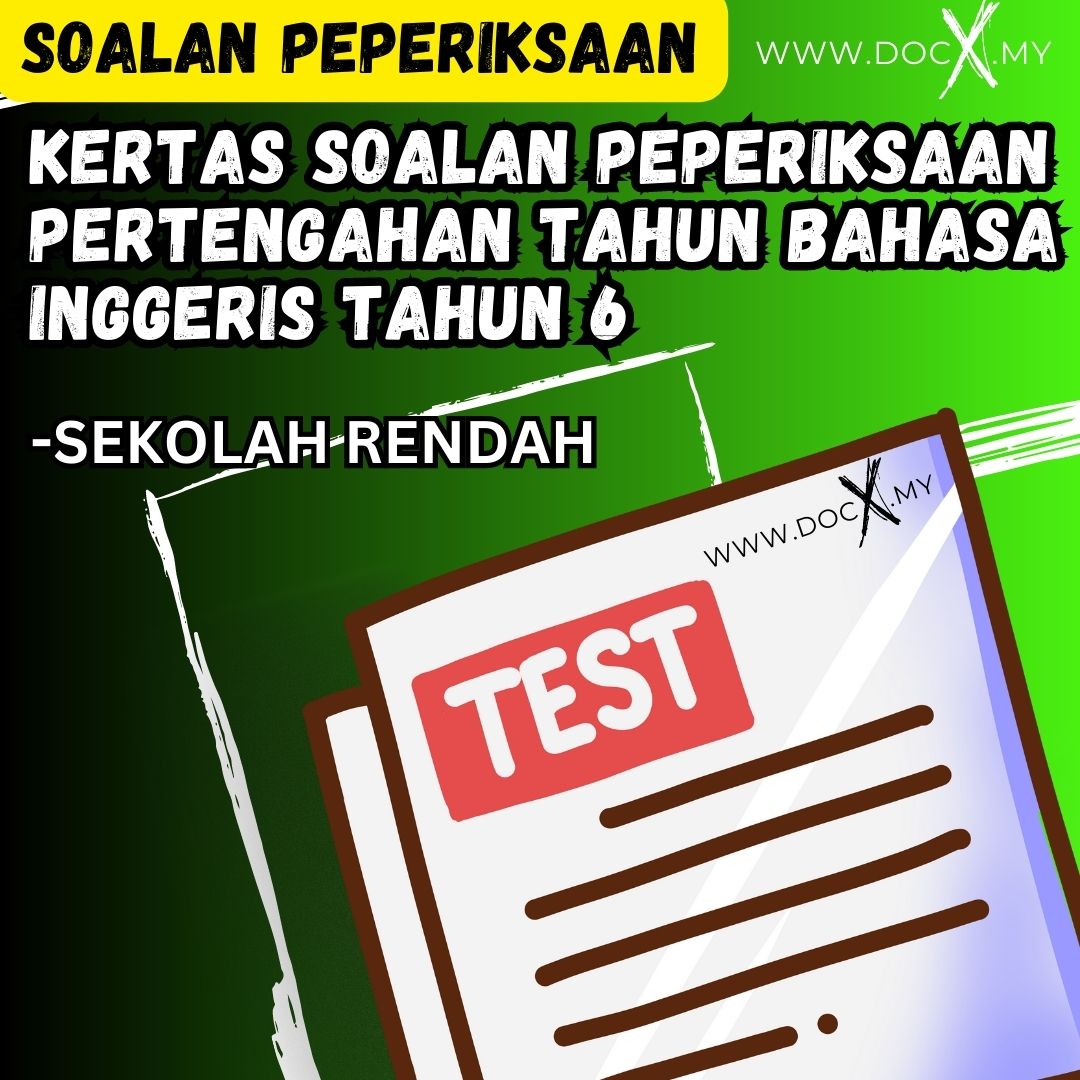 SOALAN PEPERIKSAAN

WWW.DOCX.MY

KERTAS SOALAN PEPERIKSAAN PERTENGAHAN TAHUN BAHASA INGGERIS TAHUN 6

-SEKOLAH RENDAH

WWW.DOCX.MY

TEST